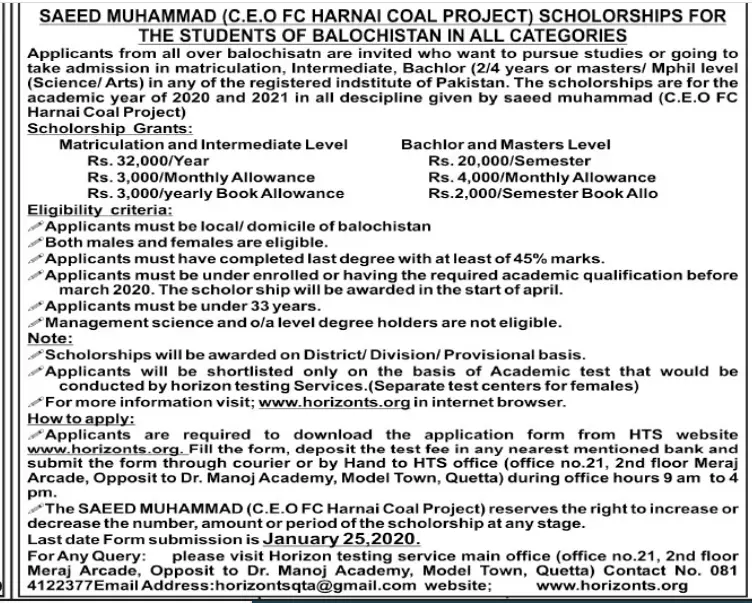 SAEED MUHAMMAD (C.E.O FC HARNAI COAL PROJECT) SCHOLORSHIPS FOR THE STUDENTS OF BALOCHISTAN IN ALL CATEGORIES

Applicants from all over balochisatn are invited who want to pursue studies or going to take admission in matriculation, Intermediate, Bachlor (2/4 years or masters/ Mphil level (Science/ Arts) in any of the registered indstitute of Pakistan. The scholorships are for the academic year of 2020 and 2021 in all descipline given by saeed muhammad (C.E.O FC Harnai Coal Project)

Scholorship Grants:

Matriculation and Intermediate Level
Rs. 32,000/Year
Rs. 3,000/Monthly Allowance
Rs. 3,000/yearly Book Allowance

Bachlor and Masters Level
Rs. 20,000/Semester
Rs. 4,000/Monthly Allowance
Rs.2,000/Semester Book Allo

Eligibility criteria:
Applicants must be local/ domicile of balochistan
Both males and females are eligible.
Applicants must have completed last degree with at least of 45% marks.
Applicants must be under enrolled or having the required academic qualification before march 2020. The scholor ship will be awarded in the start of april.
Applicants must be under 33 years.
Management science and o/a level degree holders are not eligible.

Note:
Scholorships will be awarded on District/ Division/ Provisional basis.
Applicants will be shortlisted only on the basis of Academic test that would be conducted by horizon testing Services.(Separate test centers for females)
For more information visit; www.horizonts.org in internet browser.

How to apply:
Applicants are required to download the application form from HTS website www.horizonts.org. Fill the form, deposit the test fee in any nearest mentioned bank and submit the form through courier or by Hand to HTS office (office no.21, 2nd floor Meraj Arcade, Opposit to Dr. Manoj Academy, Model Town, Quetta) during office hours 9 am to 4 pm.
The SAEED MUHAMMAD (C.E.O FC Harnai Coal Project) reserves the right to increase or decrease the number, amount or period of the scholorship at any stage.
Last date Form submission is January 25,2020.
For Any Query: please visit Horizon testing service main office (office no.21, 2nd floor Meraj Arcade, Opposit to Dr. Manoj Academy, Model Town, Quetta) Contact No. 081 4122377Email Address:horizontsqta@gmail.com website; www.horizonts.org